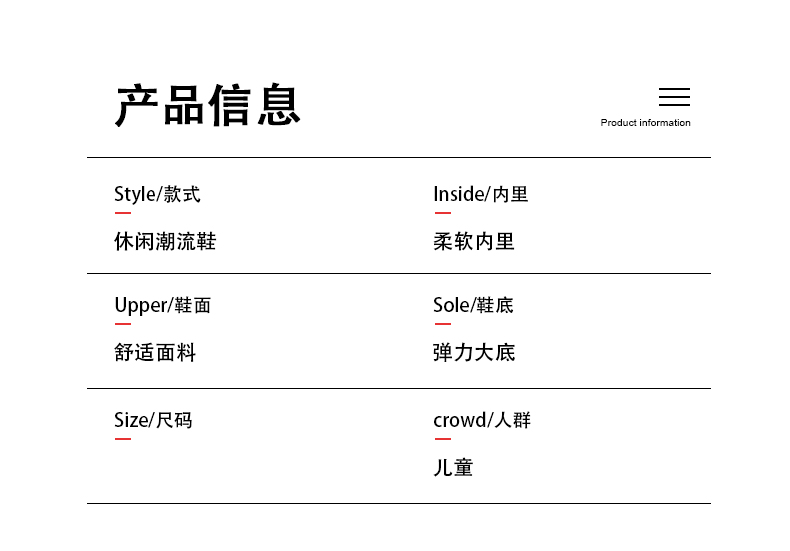 产品信息

Product information

Style/款式

休闲潮流鞋

Inside/内里

柔软内里

Upper/鞋面

舒适面料

Sole/鞋底

弹力大底

Size/尺码

crowd/人群

儿童